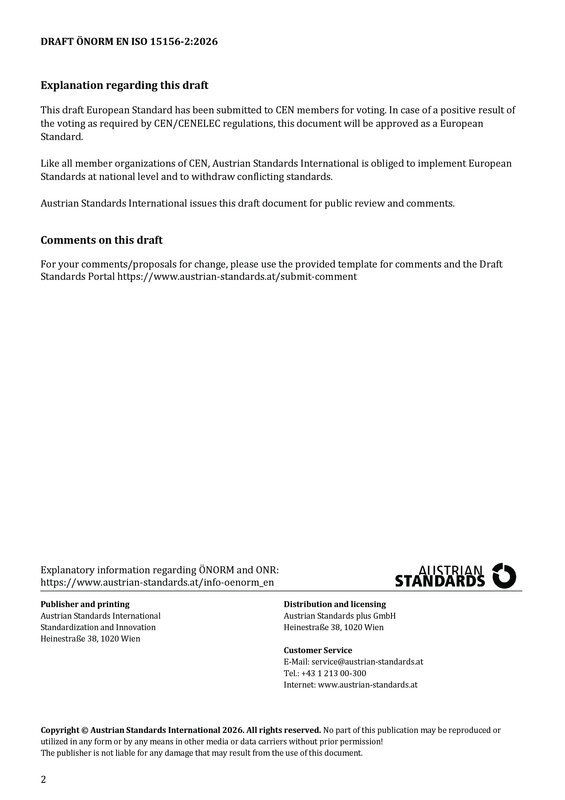 DRAFT ÖNORM EN ISO 15156-2:2026

Explanation regarding this draft

This draft European Standard has been submitted to CEN members for voting. In case of a positive result of the voting as required by CEN/CENELEC regulations, this document will be approved as a European Standard.

Like all member organizations of CEN, Austrian Standards International is obliged to implement European Standards at national level and to withdraw conflicting standards.

Austrian Standards International issues this draft document for public review and comments.

Comments on this draft

For your comments/proposals for change, please use the provided template for comments and the Draft Standards Portal https://www.austrian-standards.at/submit-comment

Explanatory information regarding ÖNORM and ONR:
https://www.austrian-standards.at/info-oenorm_en

AUSTRIAN
STANDARDS

Publisher and printing
Austrian Standards International
Standardization and Innovation
Heinestraße 38, 1020 Wien

Distribution and licensing
Austrian Standards plus GmbH
Heinestraße 38, 1020 Wien

Customer Service
E-Mail: service@austrian-standards.at
Tel.: +43 1 213 00-300
Internet: www.austrian-standards.at

Copyright © Austrian Standards International 2026. All rights reserved. No part of this publication may be reproduced or utilized in any form or by any means in other media or data carriers without prior permission!
The publisher is not liable for any damage that may result from the use of this document.

2